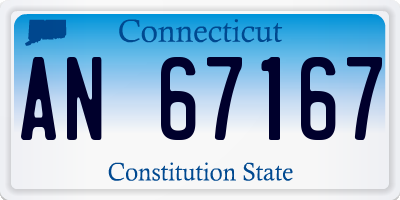 Connecticut

AN 67167

Constitution State